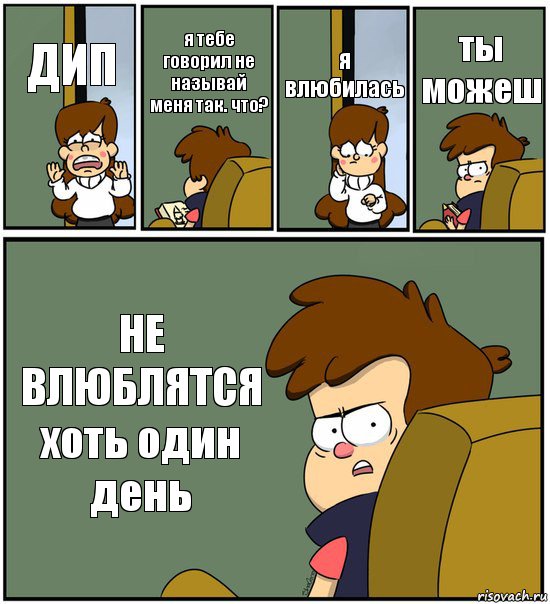 ДИП

я тебе говорил не называй меня так. что?

я влюбилась

ты можеш

НЕ ВЛЮБЛЯТСЯ хоть один день

risovach.ru